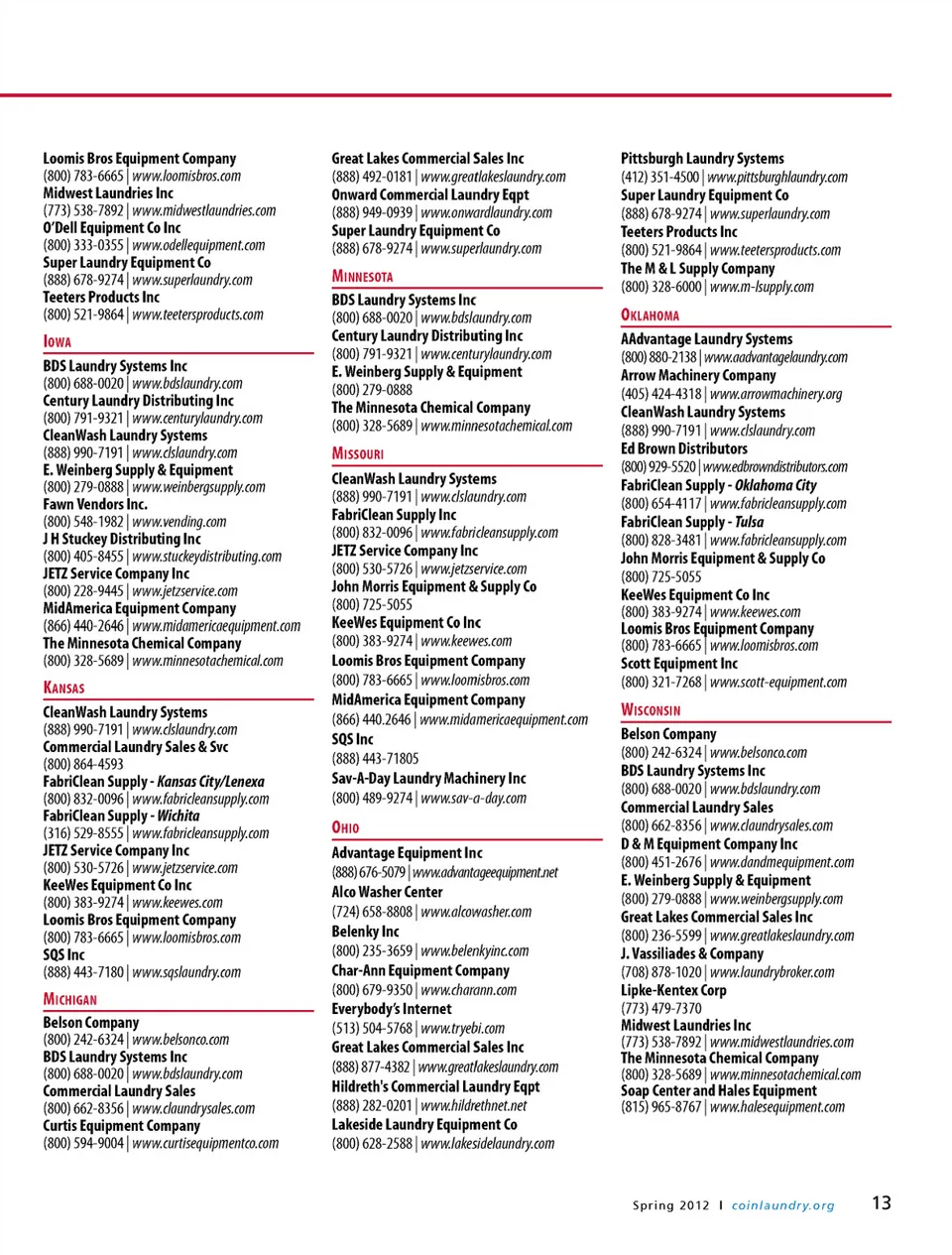 Loomis Bros Equipment Company
(800) 783-6665 | www.loomisbros.com
Midwest Laundries Inc
(773) 538-7892 | www.midwestlaundries.com
O'Dell Equipment Co Inc
(800) 333-0355 | www.odellequipment.com
Super Laundry Equipment Co
(888) 678-9274 | www.superlaundry.com
Teeters Products Inc
(800) 521-9864 | www.teetersproducts.com

IOWA

BDS Laundry Systems Inc
(800) 688-0020 | www.bdslaundry.com
Century Laundry Distributing Inc
(800) 791-9321 | www.centurylaundry.com
CleanWash Laundry Systems
(888) 990-7191 | www.clslaundry.com
E. Weinberg Supply & Equipment
(800) 279-0888 | www.weinbergsupply.com
Fawn Vendors Inc.
(800) 548-1982 | www.vending.com
J H Stuckey Distributing Inc
(800) 405-8455 | www.stuckeydistributing.com
JETZ Service Company Inc
(800) 228-9445 | www.jetzservice.com
MidAmerica Equipment Company
(866) 440-2646 | www.midamericaequipment.com
The Minnesota Chemical Company
(800) 328-5689 | www.minnesotachemical.com

KANSAS

CleanWash Laundry Systems
(888) 990-7191 | www.clslaundry.com
Commercial Laundry Sales & Svc
(800) 864-4593
FabriClean Supply - Kansas City/Lenexa
(800) 832-0096 | www.fabricleansupply.com
FabriClean Supply - Wichita
(316) 529-8555 | www.fabricleansupply.com
JETZ Service Company Inc
(800) 530-5726 | www.jetzservice.com
KeeWes Equipment Co Inc
(800) 383-9274 | www.keewes.com
Loomis Bros Equipment Company
(800) 783-6665 | www.loomisbros.com
SQS Inc
(888) 443-7180 | www.sqslaundry.com

MICHIGAN

Belson Company
(800) 242-6324 | www.belsonco.com
BDS Laundry Systems Inc
(800) 688-0020 | www.bdslaundry.com
Commercial Laundry Sales
(800) 662-8356 | www.claundrysales.com
Curtis Equipment Company
(800) 594-9004 | www.curtisequipmentco.com

Great Lakes Commercial Sales Inc
(888) 492-0181 | www.greatlakeslaundry.com
Onward Commercial Laundry Eqpt
(888) 949-0939 | www.onwardlaundry.com
Super Laundry Equipment Co
(888) 678-9274 | www.superlaundry.com

MINNESOTA

BDS Laundry Systems Inc
(800) 688-0020 | www.bdslaundry.com
Century Laundry Distributing Inc
(800) 791-9321 | www.centurylaundry.com
E. Weinberg Supply & Equipment
(800) 279-0888
The Minnesota Chemical Company
(800) 328-5689 | www.minnesotachemical.com

MISSOURI

CleanWash Laundry Systems
(888) 990-7191 | www.clslaundry.com
FabriClean Supply Inc
(800) 832-0096 | www.fabricleansupply.com
JETZ Service Company Inc
(800) 530-5726 | www.jetzservice.com
John Morris Equipment & Supply Co
(800) 725-5055
KeeWes Equipment Co Inc
(800) 383-9274 | www.keewes.com
Loomis Bros Equipment Company
(800) 783-6665 | www.loomisbros.com
MidAmerica Equipment Company
(866) 440.2646 | www.midamericaequipment.com
SQS Inc
(888) 443-71805
Sav-A-Day Laundry Machinery Inc
(800) 489-9274 | www.sav-a-day.com

OHIO

Advantage Equipment Inc
(888) 676-5079 | www.advantageequipment.net
Alco Washer Center
(724) 658-8808 | www.alcowasher.com
Belenky Inc
(800) 235-3659 | www.belenkyinc.com
Char-Ann Equipment Company
(800) 679-9350 | www.charann.com
Everybody's Internet
(513) 504-5768 | www.tryebi.com
Great Lakes Commercial Sales Inc
(888) 877-4382 | www.greatlakeslaundry.com
Hildreth's Commercial Laundry Eqpt
(888) 282-0201 | www.hildrethnet.net
Lakeside Laundry Equipment Co
(800) 628-2588 | www.lakesidelaundry.com

Pittsburgh Laundry Systems
(412) 351-4500 | www.pittsburghlaundry.com
Super Laundry Equipment Co
(888) 678-9274 | www.superlaundry.com
Teeters Products Inc
(800) 521-9864 | www.teetersproducts.com
The M & L Supply Company
(800) 328-6000 | www.m-lsupply.com

OKLAHOMA

AAdvantage Laundry Systems
(800) 880-2138 | www.aadvantagelaundry.com
Arrow Machinery Company
(405) 424-4318 | www.arrowmachinery.org
CleanWash Laundry Systems
(888) 990-7191 | www.clslaundry.com
Ed Brown Distributors
(800) 929-5520 | www.edbrowndistributors.com
FabriClean Supply - Oklahoma City
(800) 654-4117 | www.fabricleansupply.com
FabriClean Supply - Tulsa
(800) 828-3481 | www.fabricleansupply.com
John Morris Equipment & Supply Co
(800) 725-5055
KeeWes Equipment Co Inc
(800) 383-9274 | www.keewes.com
Loomis Bros Equipment Company
(800) 783-6665 | www.loomisbros.com
Scott Equipment Inc
(800) 321-7268 | www.scott-equipment.com

WISCONSIN

Belson Company
(800) 242-6324 | www.belsonco.com
BDS Laundry Systems Inc
(800) 688-0020 | www.bdslaundry.com
Commercial Laundry Sales
(800) 662-8356 | www.claundrysales.com
D & M Equipment Company Inc
(800) 451-2676 | www.dandmequipment.com
E. Weinberg Supply & Equipment
(800) 279-0888 | www.weinbergsupply.com
Great Lakes Commercial Sales Inc
(800) 236-5599 | www.greatlakeslaundry.com
J. Vassiliades & Company
(708) 878-1020 | www.laundrybroker.com
Lipke-Kentex Corp
(773) 479-7370
Midwest Laundries Inc
(773) 538-7892 | www.midwestlaundries.com
The Minnesota Chemical Company
(800) 328-5689 | www.minnesotachemical.com
Soap Center and Hales Equipment
(815) 965-8767 | www.halesequipment.com

Spring 2012 | coinlaundry.org 13